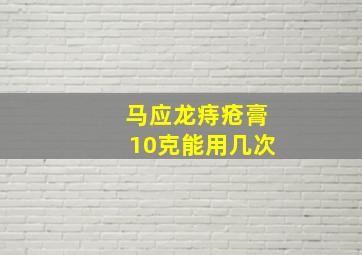 马应龙痔疮膏
10克能用几次